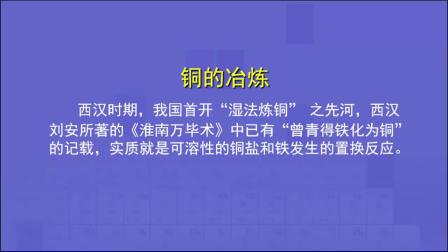 铜的冶炼

西汉时期，我国首开“湿法炼铜” 之先河，西汉刘安所著的《淮南万毕术》中已有“曾青得铁化为铜”的记载，实质就是可溶性的铜盐和铁发生的置换反应。